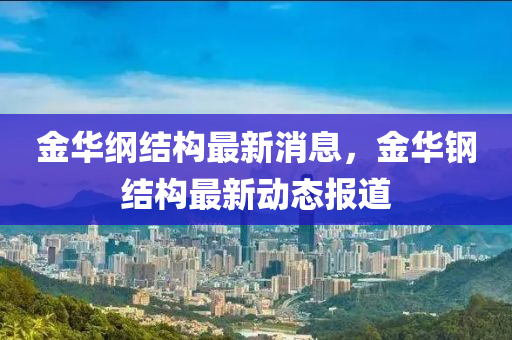 金华纲结构最新消息，金华钢结构最新动态报道